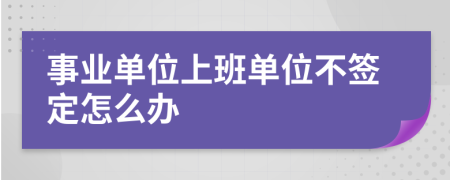 事业单位上班单位不签定怎么办